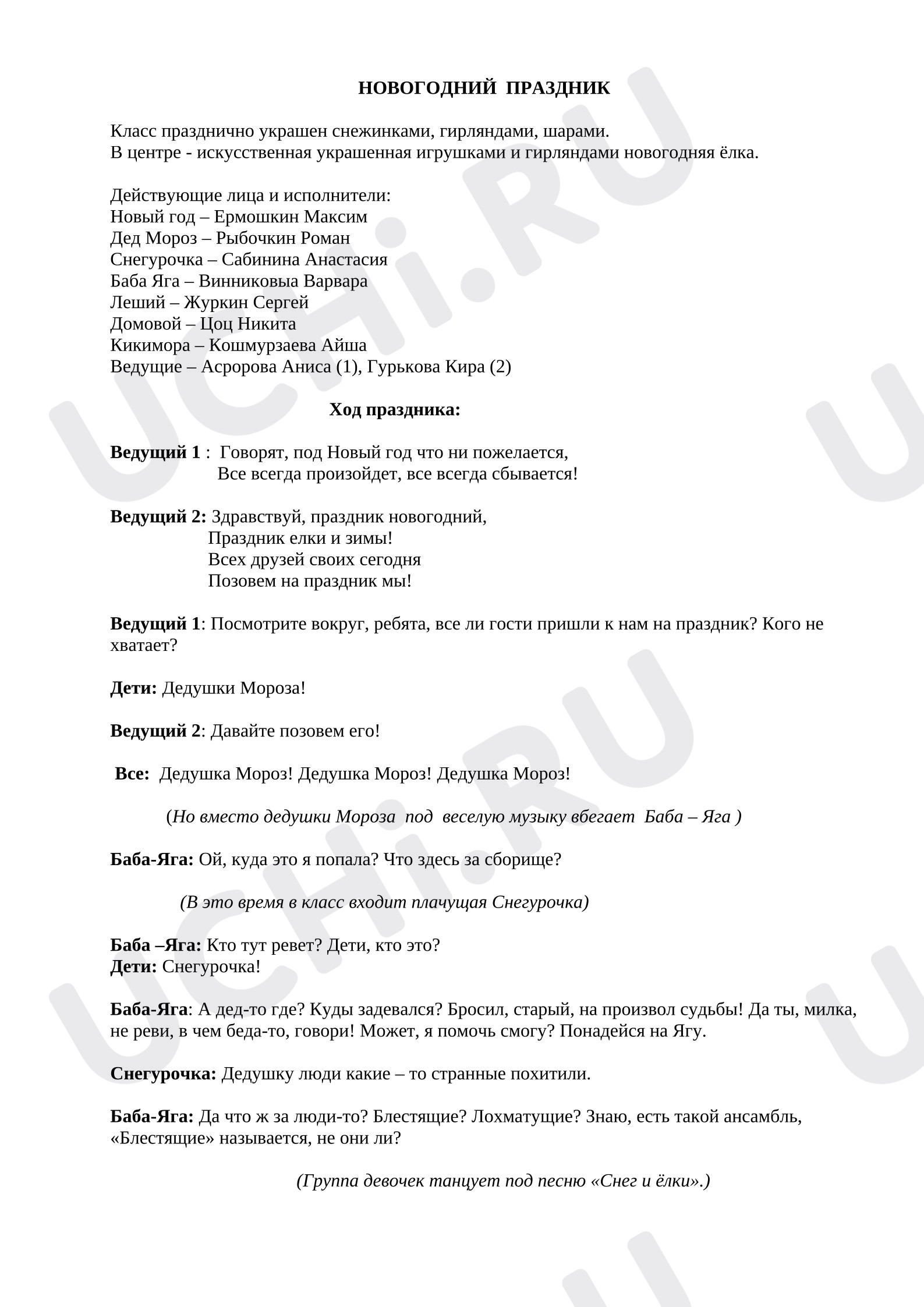 НОВОГОДНИЙ ПРАЗДНИК

Класс празднично украшен снежинками, гирляндами, шарами.
В центре - искусственная украшенная игрушками и гирляндами новогодняя ёлка.

Действующие лица и исполнители:
Новый год – Ермошкин Максим
Дед Мороз – Рыбочкин Роман
Снегурочка – Сабинина Анастасия
Баба Яга – Винниковыа Варвара
Леший – Журкин Сергей
Домовой – Цоц Никита
Кикимора – Кошмурзаева Айша
Ведущие – Асророва Аниса (1), Гурькова Кира (2)

Ход праздника:

Ведущий 1 : Говорят, под Новый год что ни пожелается,
Все всегда произойдет, все всегда сбывается!

Ведущий 2: Здравствуй, праздник новогодний,
Праздник елки и зимы!
Всех друзей своих сегодня
Позовем на праздник мы!

Ведущий 1: Посмотрите вокруг, ребята, все ли гости пришли к нам на праздник? Кого не хватает?

Дети: Дедушки Мороза!

Ведущий 2: Давайте позовем его!

Все: Дедушка Мороз! Дедушка Мороз! Дедушка Мороз!

(Но вместо дедушки Мороза под веселую музыку вбегает Баба – Яга )

Баба-Яга: Ой, куда это я попала? Что здесь за сборище?

(В это время в класс входит плачущая Снегурочка)

Баба –Яга: Кто тут ревет? Дети, кто это?
Дети: Снегурочка!

Баба-Яга: А дед-то где? Куды задевался? Бросил, старый, на произвол судьбы! Да ты, милка, не реви, в чем беда-то, говори! Может, я помочь смогу? Понадейся на Ягу.

Снегурочка: Дедушку люди какие – то странные похитили.

Баба-Яга: Да что ж за люди-то? Блестящие? Лохматущие? Знаю, есть такой ансамбль, «Блестящие» называется, не они ли?

(Группа девочек танцует под песню «Снег и ёлки».)

UCHi.RU